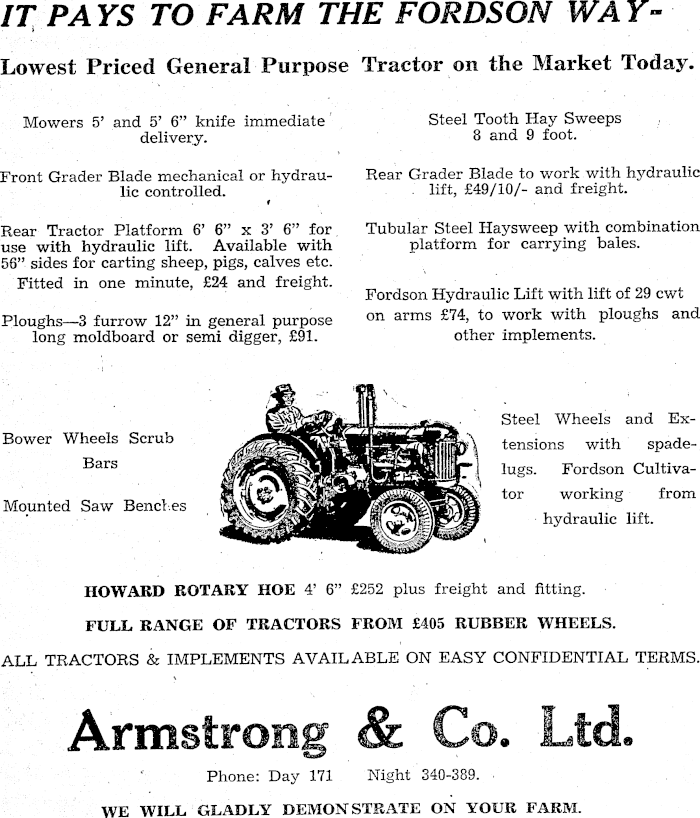 IT PAYS TO FARM THE FORDSON WAY-

Lowest Priced General Purpose Tractor on the Market Today.

Mowers 5' and 5' 6" knife immediate delivery.

Front Grader Blade mechanical or hydraulic controlled.

Rear Tractor Platform 6' 6" x 3' 6" for use with hydraulic lift. Available with 56" sides for carting sheep, pigs, calves etc. Fitted in one minute, £24 and freight.

Ploughs—3 furrow 12" in general purpose long moldboard or semi digger, £91.

Steel Tooth Hay Sweeps 8 and 9 foot.

Rear Grader Blade to work with hydraulic lift, £49/10/- and freight.

Tubular Steel Haysweep with combination platform for carrying bales.

Fordson Hydraulic Lift with lift of 29 cwt on arms £74, to work with ploughs and other implements.

Bower Wheels Scrub Bars

Mounted Saw Benches

Steel Wheels and Extensions with spadelugs. Fordson Cultivator working from hydraulic lift.

HOWARD ROTARY HOE 4' 6" £252 plus freight and fitting.

FULL RANGE OF TRACTORS FROM £405 RUBBER WHEELS.

ALL TRACTORS & IMPLEMENTS AVAILABLE ON EASY CONFIDENTIAL TERMS.

Armstrong & Co. Ltd.

Phone: Day 171 Night 340-389.

WE WILL GLADLY DEMONSTRATE ON YOUR FARM.